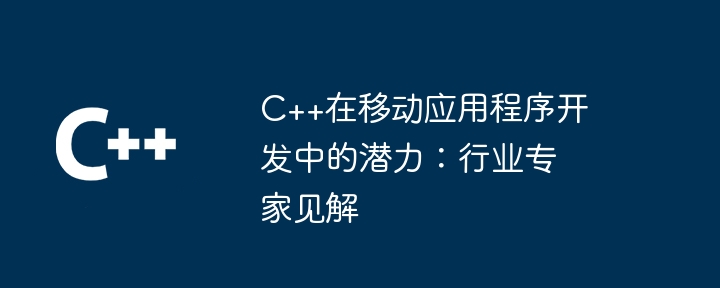 C++

C++在移动应用程序开发中的潜力：行业专家见解